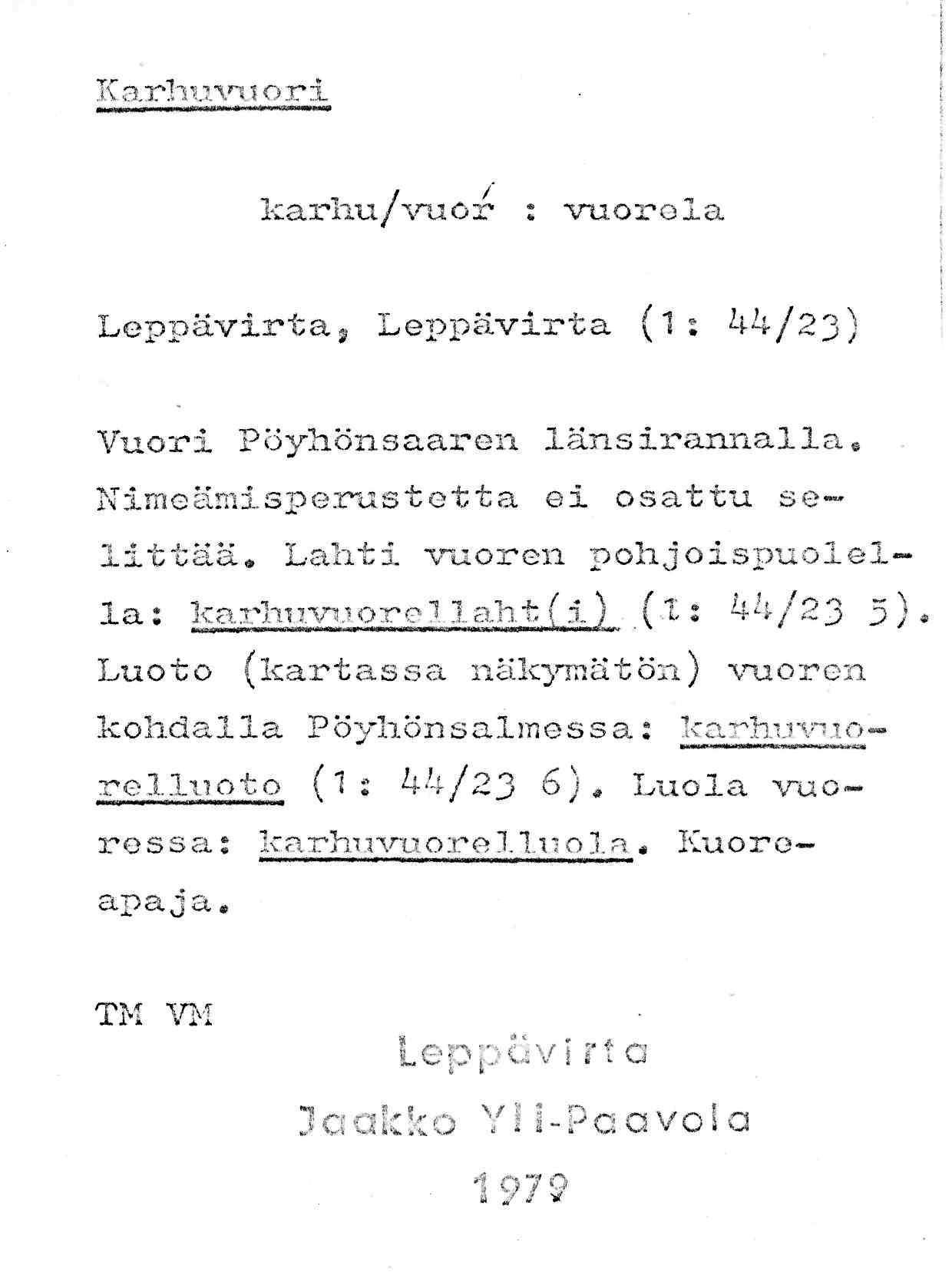 Karhuvuori

karhu/vuoŕ : vuorela

Leppävirta, Leppävirta (1: 44/23)

Vuori Pöyhönsaaren länsirannalla. Nimeämisperustetta ei osattu selittää. Lahti vuoren pohjoispuolella: karhuvuorellaht(i) (1: 44/23 5). Luoto (kartassa näkymätön) vuoren kohdalla Pöyhönsalmessa: karhuvuorelluoto (1: 44/23 6). Luola vuoressa: karhuvuorelluola. Kuoreapaja.

TM VM

Leppävirta
Jaakko Yli-Paavola
1979